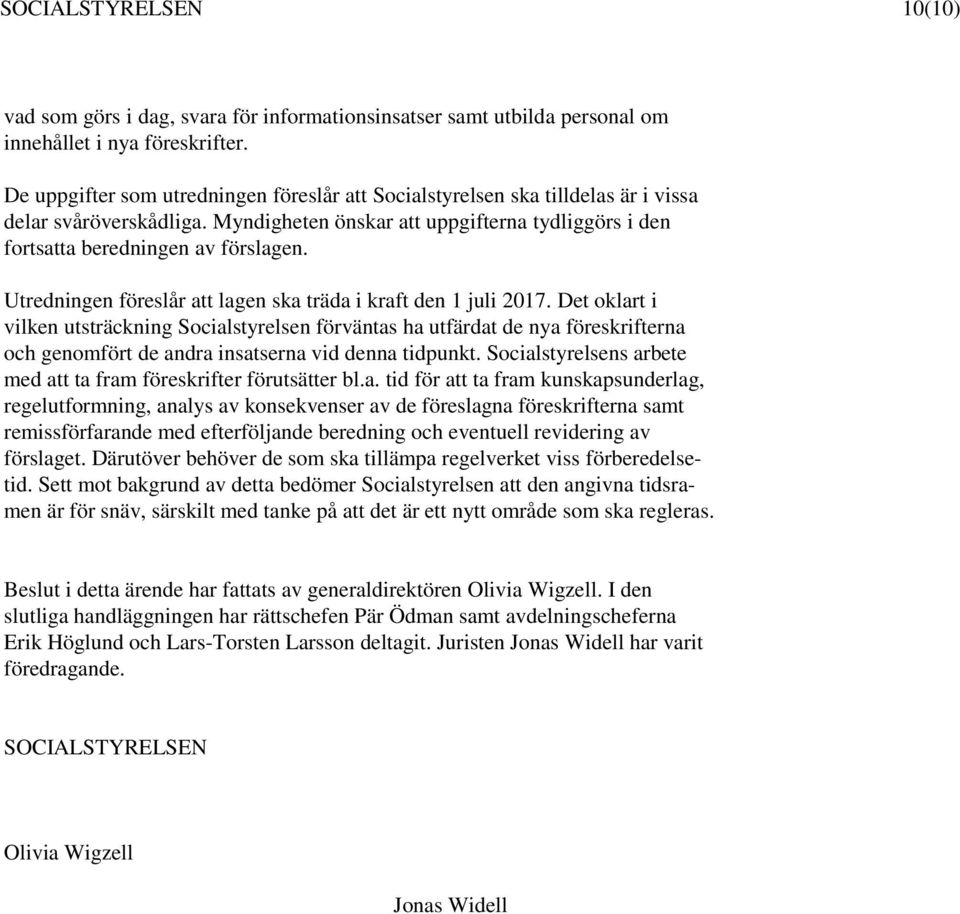 SOCIALSTYRELSEN 10(10)

vad som görs i dag, svara för informationsinsatser samt utbilda personal om innehållet i nya föreskrifter.

De uppgifter som utredningen föreslår att Socialstyrelsen ska tilldelas är i vissa delar svåröverskådliga. Myndigheten önskar att uppgifterna tydliggörs i den fortsatta beredningen av förslagen.

Utredningen föreslår att lagen ska träda i kraft den 1 juli 2017. Det oklart i vilken utsträckning Socialstyrelsen förväntas ha utfärdat de nya föreskrifterna och genomfört de andra insatserna vid denna tidpunkt. Socialstyrelsens arbete med att ta fram föreskrifter förutsätter bl.a. tid för att ta fram kunskapsunderlag, regelutformning, analys av konsekvenser av de föreslagna föreskrifterna samt remissförfarande med efterföljande beredning och eventuell revidering av förslaget. Därutöver behöver de som ska tillämpa regelverket viss förberedelsetid. Sett mot bakgrund av detta bedömer Socialstyrelsen att den angivna tidsramen är för snäv, särskilt med tanke på att det är ett nytt område som ska regleras.

Beslut i detta ärende har fattats av generaldirektören Olivia Wigzell. I den slutliga handläggningen har rättschefen Pär Ödman samt avdelningscheferna Erik Höglund och Lars-Torsten Larsson deltagit. Juristen Jonas Widell har varit föredragande.

SOCIALSTYRELSEN

Olivia Wigzell

Jonas Widell